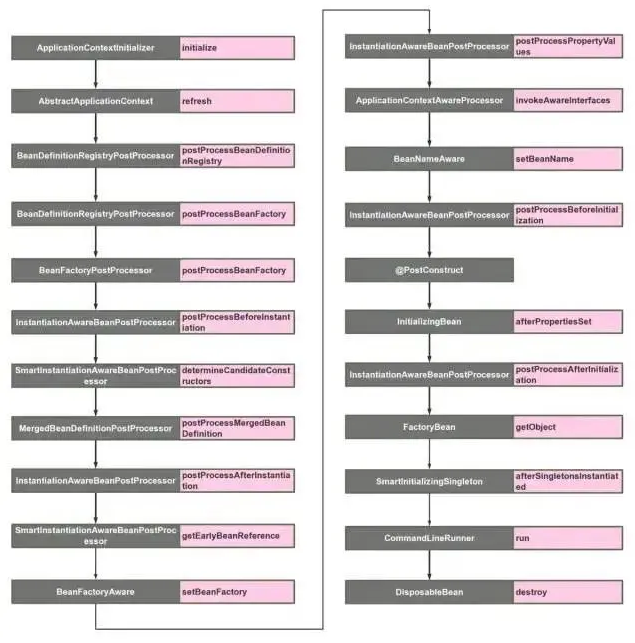 ApplicationContextInitializer initialize

AbstractApplicationContext refresh

BeanDefinitionRegistryPostProcessor postProcessBeanDefinitionRegistry

BeanDefinitionRegistryPostProcessor postProcessBeanFactory

BeanFactoryPostProcessor postProcessBeanFactory

InstantiationAwareBeanPostProcessor postProcessBeforeInstantiation

SmartInstantiationAwareBeanPostProcessor determineCandidateConstructors

MergedBeanDefinitionPostProcessor postProcessMergedBeanDefinition

InstantiationAwareBeanPostProcessor postProcessAfterInstantiation

SmartInstantiationAwareBeanPostProcessor getEarlyBeanReference

BeanFactoryAware setBeanFactory

InstantiationAwareBeanPostProcessor postProcessPropertyValues

ApplicationContextAwareProcessor invokeAwareInterfaces

BeanNameAware setBeanName

InstantiationAwareBeanPostProcessor postProcessBeforeInitialization

@PostConstruct

InitializingBean afterPropertiesSet

InstantiationAwareBeanPostProcessor postProcessAfterInitialization

FactoryBean getObject

SmartInitializingSingleton afterSingletonsInstantiated

CommandLineRunner run

DisposableBean destroy